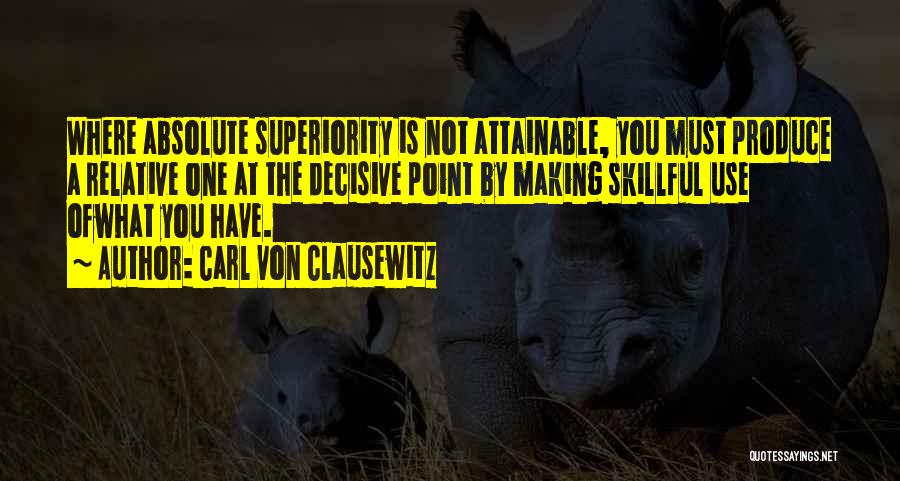 WHERE ABSOLUTE SUPERIORITY IS NOT ATTAINABLE, YOU MUST PRODUCE A RELATIVE ONE AT THE DECISIVE POINT BY MAKING SKILLFUL USE OFWHAT YOU HAVE.

~ AUTHOR: CARL VON CLAUSEWITZ

QUOTESSAYINGS.NET